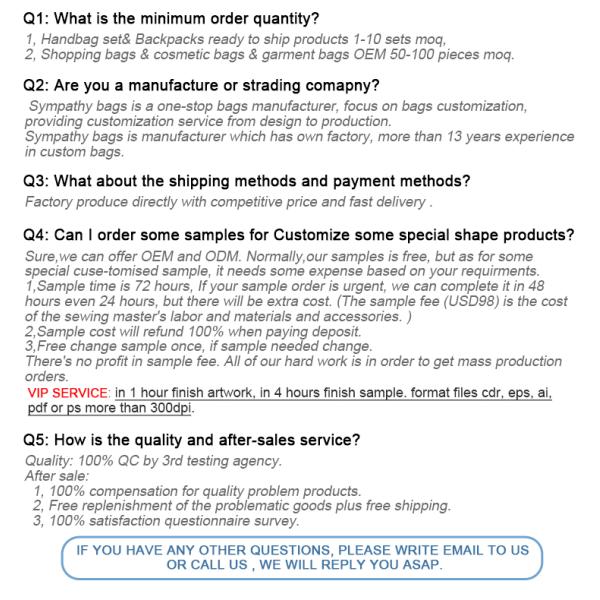 Q1: What is the minimum order quantity?

1, Handbag set& Backpacks ready to ship products 1-10 sets moq,
2, Shopping bags & cosmetic bags & garment bags OEM 50-100 pieces moq.

Q2: Are you a manufacture or strading comapny?

Sympathy bags is a one-stop bags manufacturer, focus on bags customization, providing customization service from design to production.
Sympathy bags is manufacturer which has own factory, more than 13 years experience in custom bags.

Q3: What about the shipping methods and payment methods?

Factory produce directly with competitive price and fast delivery .

Q4: Can I order some samples for Customize some special shape products?

Sure,we can offer OEM and ODM. Normally,our samples is free, but as for some special cuse-tomised sample, it needs some expense based on your requirments.
1,Sample time is 72 hours, If your sample order is urgent, we can complete it in 48 hours even 24 hours, but there will be extra cost. (The sample fee (USD98) is the cost of the sewing master's labor and materials and accessories. )
2,Sample cost will refund 100% when paying deposit.
3,Free change sample once, if sample needed change.
There's no profit in sample fee. All of our hard work is in order to get mass production orders.
VIP SERVICE: in 1 hour finish artwork, in 4 hours finish sample. format files cdr, eps, ai, pdf or ps more than 300dpi.

Q5: How is the quality and after-sales service?

Quality: 100% QC by 3rd testing agency.
After sale:
1, 100% compensation for quality problem products.
2, Free replenishment of the problematic goods plus free shipping.
3, 100% satisfaction questionnaire survey.

IF YOU HAVE ANY OTHER QUESTIONS, PLEASE WRITE EMAIL TO US OR CALL US , WE WILL REPLY YOU ASAP.